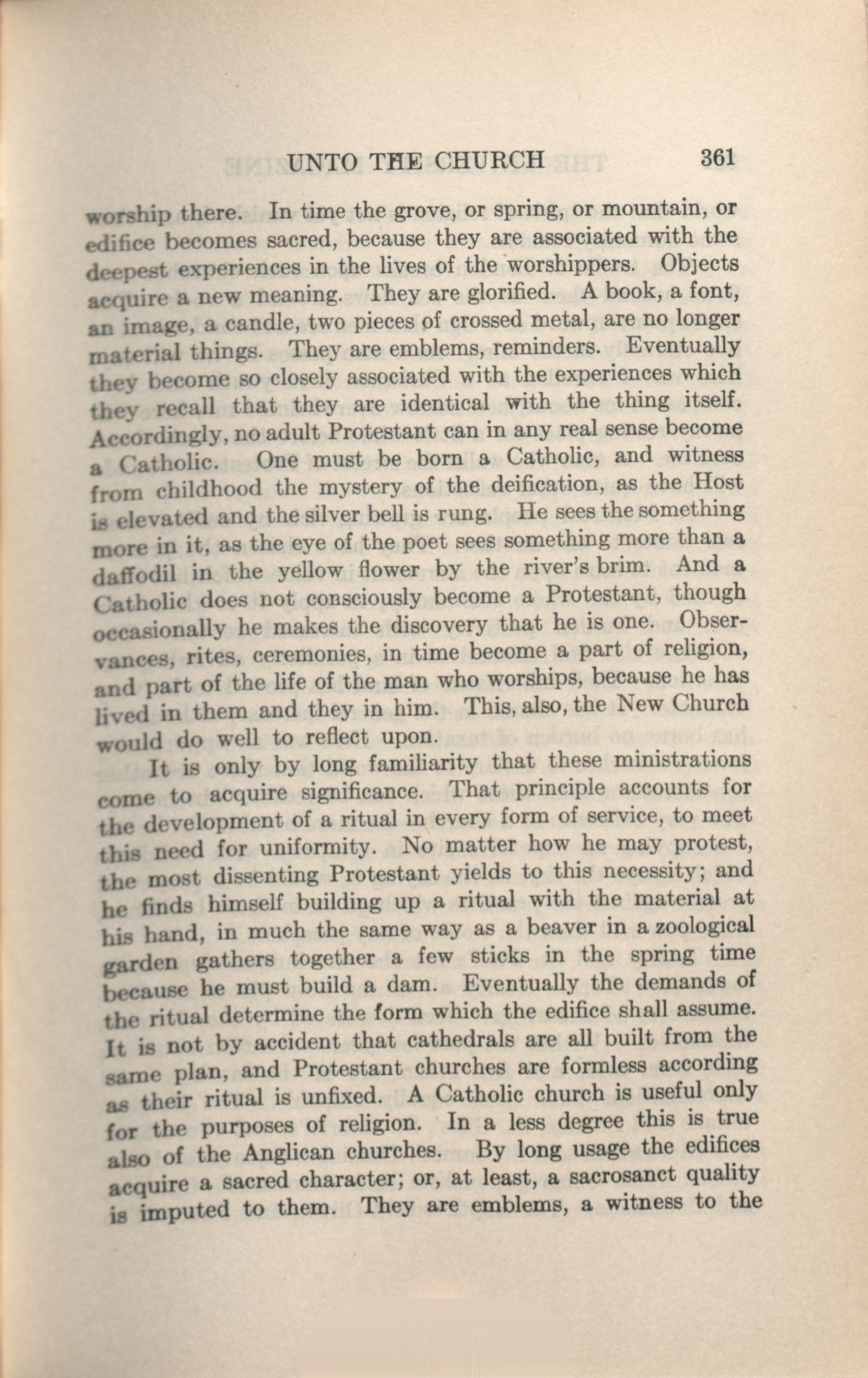 UNTO THE CHURCH 361

worship there. In time the grove, or spring, or mountain, or edifice becomes sacred, because they are associated with the deepest experiences in the lives of the worshippers. Objects acquire a new meaning. They are glorified. A book, a font, an image, a candle, two pieces of crossed metal, are no longer material things. They are emblems, reminders. Eventually they become so closely associated with the experiences which they recall that they are identical with the thing itself. Accordingly, no adult Protestant can in any real sense become a Catholic. One must be born a Catholic, and witness from childhood the mystery of the deification, as the Host is elevated and the silver bell is rung. He sees the something more in it, as the eye of the poet sees something more than a daffodil in the yellow flower by the river's brim. And a Catholic does not consciously become a Protestant, though occasionally he makes the discovery that he is one. Observances, rites, ceremonies, in time become a part of religion, and part of the life of the man who worships, because he has lived in them and they in him. This, also, the New Church would do well to reflect upon.

It is only by long familiarity that these ministrations come to acquire significance. That principle accounts for the development of a ritual in every form of service, to meet this need for uniformity. No matter how he may protest, the most dissenting Protestant yields to this necessity; and he finds himself building up a ritual with the material at his hand, in much the same way as a beaver in a zoological garden gathers together a few sticks in the spring time because he must build a dam. Eventually the demands of the ritual determine the form which the edifice shall assume. It is not by accident that cathedrals are all built from the same plan, and Protestant churches are formless according as their ritual is unfixed. A Catholic church is useful only for the purposes of religion. In a less degree this is true also of the Anglican churches. By long usage the edifices acquire a sacred character; or, at least, a sacrosanct quality is imputed to them. They are emblems, a witness to the